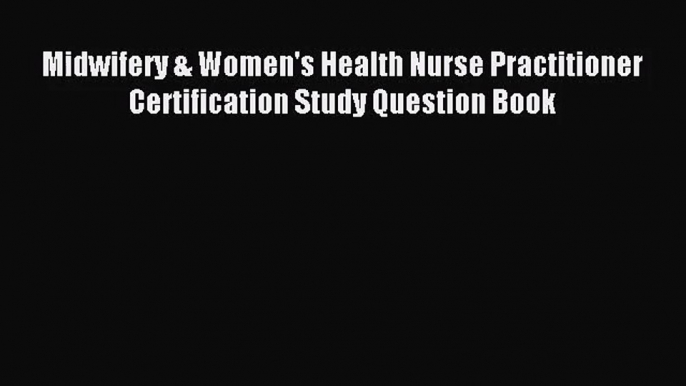 Midwifery & Women's Health Nurse Practitioner Certification Study Question Book